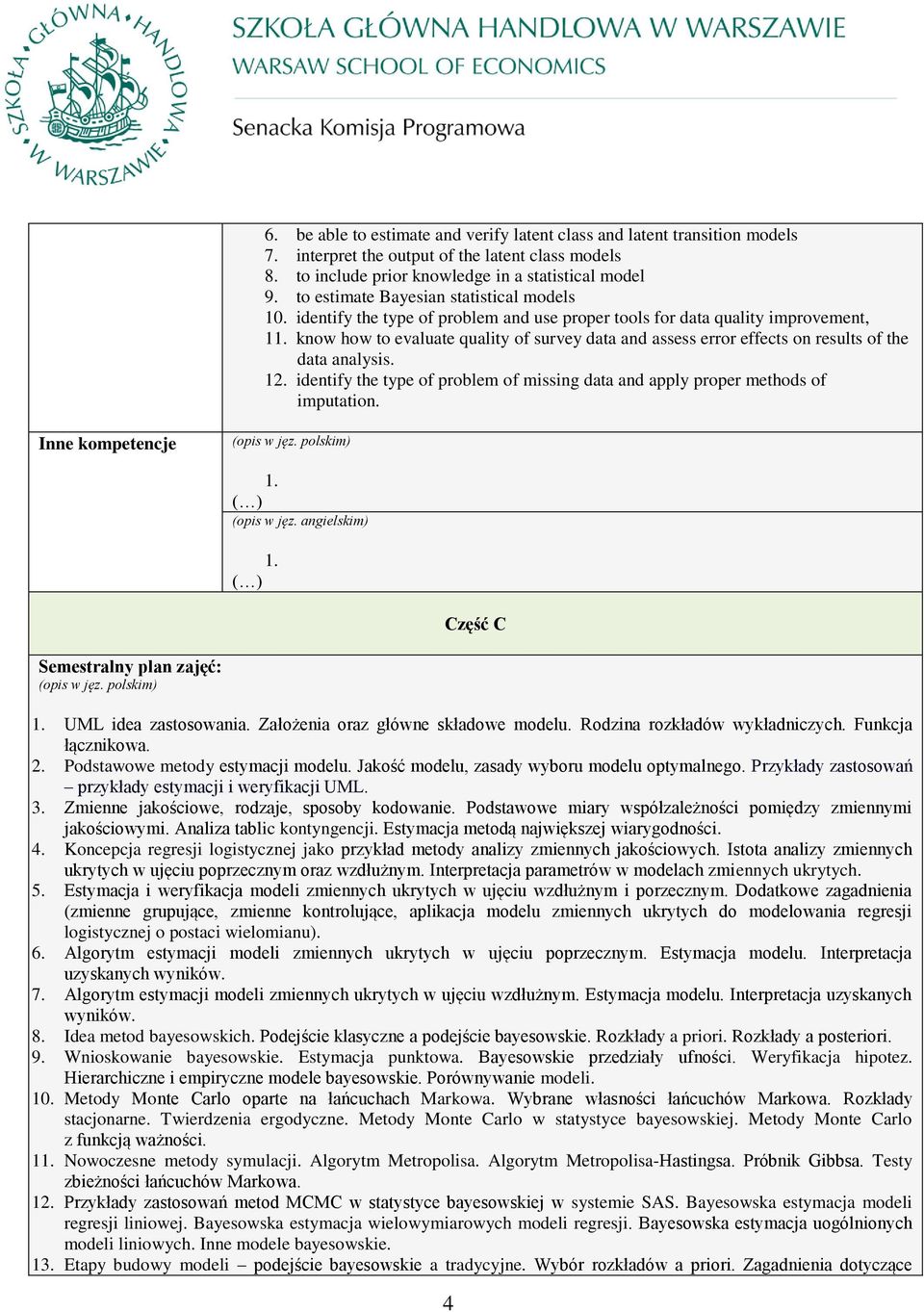 SZKOŁA GŁÓWNA HANDLOWA W WARSZAWIE

SZKOŁA GŁÓWNA HANDLOWA W WARSZAWIE
WARSAW SCHOOL OF ECONOMICS

Senacka Komisja Programowa

6. be able to estimate and verify latent class and latent transition models
7. interpret the output of the latent class models
8. to include prior knowledge in a statistical model
9. to estimate Bayesian statistical models
10. identify the type of problem and use proper tools for data quality improvement,
11. know how to evaluate quality of survey data and assess error effects on results of the data analysis.
12. identify the type of problem of missing data and apply proper methods of imputation.

Inne kompetencje

(opis w jęz. polskim)

1.
(…)

(opis w jęz. angielskim)

1.
(…)

Część C

Semestralny plan zajęć:
(opis w jęz. polskim)

1. UML idea zastosowania. Założenia oraz główne składowe modelu. Rodzina rozkładów wykładniczych. Funkcja łącznikowa.
2. Podstawowe metody estymacji modelu. Jakość modelu, zasady wyboru modelu optymalnego. Przykłady zastosowań – przykłady estymacji i weryfikacji UML.
3. Zmienne jakościowe, rodzaje, sposoby kodowanie. Podstawowe miary współzależności pomiędzy zmiennymi jakościowymi. Analiza tablic kontyngencji. Estymacja metodą największej wiarygodności.
4. Koncepcja regresji logistycznej jako przykład metody analizy zmiennych jakościowych. Istota analizy zmiennych ukrytych w ujęciu poprzecznym oraz wzdłużnym. Interpretacja parametrów w modelach zmiennych ukrytych.
5. Estymacja i weryfikacja modeli zmiennych ukrytych w ujęciu wzdłużnym i porzecznym. Dodatkowe zagadnienia (zmienne grupujące, zmienne kontrolujące, aplikacja modelu zmiennych ukrytych do modelowania regresji logistycznej o postaci wielomianu).
6. Algorytm estymacji modeli zmiennych ukrytych w ujęciu poprzecznym. Estymacja modelu. Interpretacja uzyskanych wyników.
7. Algorytm estymacji modeli zmiennych ukrytych w ujęciu wzdłużnym. Estymacja modelu. Interpretacja uzyskanych wyników.
8. Idea metod bayesowskich. Podejście klasyczne a podejście bayesowskie. Rozkłady a priori. Rozkłady a posteriori.
9. Wnioskowanie bayesowskie. Estymacja punktowa. Bayesowskie przedziały ufności. Weryfikacja hipotez. Hierarchiczne i empiryczne modele bayesowskie. Porównywanie modeli.
10. Metody Monte Carlo oparte na łańcuchach Markowa. Wybrane własności łańcuchów Markowa. Rozkłady stacjonarne. Twierdzenia ergodyczne. Metody Monte Carlo w statystyce bayesowskiej. Metody Monte Carlo z funkcją ważności.
11. Nowoczesne metody symulacji. Algorytm Metropolisa. Algorytm Metropolisa-Hastingsa. Próbnik Gibbsa. Testy zbieżności łańcuchów Markowa.
12. Przykłady zastosowań metod MCMC w statystyce bayesowskiej w systemie SAS. Bayesowska estymacja modeli regresji liniowej. Bayesowska estymacja wielowymiarowych modeli regresji. Bayesowska estymacja uogólnionych modeli liniowych. Inne modele bayesowskie.
13. Etapy budowy modeli – podejście bayesowskie a tradycyjne. Wybór rozkładów a priori. Zagadnienia dotyczące

4